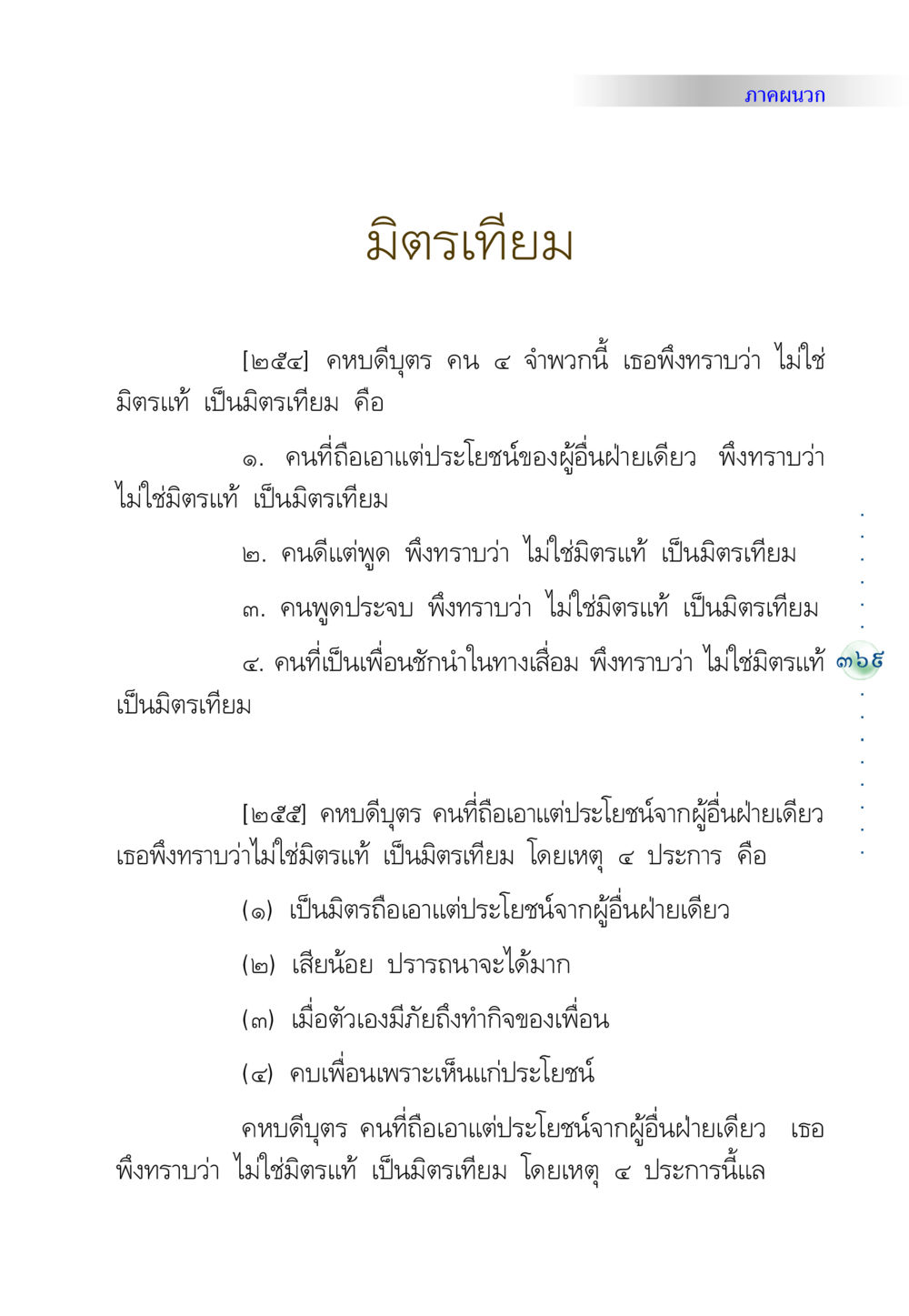 ภาคผนวก

มิตรเทียม

[๒๕๔] คหบดีบุตร คน ๔ จำพวกนี้ เธอพึงทราบว่า ไม่ใช่มิตรแท้ เป็นมิตรเทียม คือ

๑. คนที่ถือเอาแต่ประโยชน์ของผู้อื่นฝ่ายเดียว พึงทราบว่า ไม่ใช่มิตรแท้ เป็นมิตรเทียม

๒. คนดีแต่พูด พึงทราบว่า ไม่ใช่มิตรแท้ เป็นมิตรเทียม

๓. คนพูดประจบ พึงทราบว่า ไม่ใช่มิตรแท้ เป็นมิตรเทียม

๔. คนที่เป็นเพื่อนชักนำในทางเสื่อม พึงทราบว่า ไม่ใช่มิตรแท้ เป็นมิตรเทียม

๓๖๙

[๒๕๕] คหบดีบุตร คนที่ถือเอาแต่ประโยชน์จากผู้อื่นฝ่ายเดียว เธอพึงทราบว่าไม่ใช่มิตรแท้ เป็นมิตรเทียม โดยเหตุ ๔ ประการ คือ

(๑) เป็นมิตรถือเอาแต่ประโยชน์จากผู้อื่นฝ่ายเดียว

(๒) เสียน้อย ปรารถนาจะได้มาก

(๓) เมื่อตัวเองมีภัยถึงทำกิจของเพื่อน

(๔) คบเพื่อนเพราะเห็นแก่ประโยชน์

คหบดีบุตร คนที่ถือเอาแต่ประโยชน์จากผู้อื่นฝ่ายเดียว เธอพึงทราบว่า ไม่ใช่มิตรแท้ เป็นมิตรเทียม โดยเหตุ ๔ ประการนี้แล